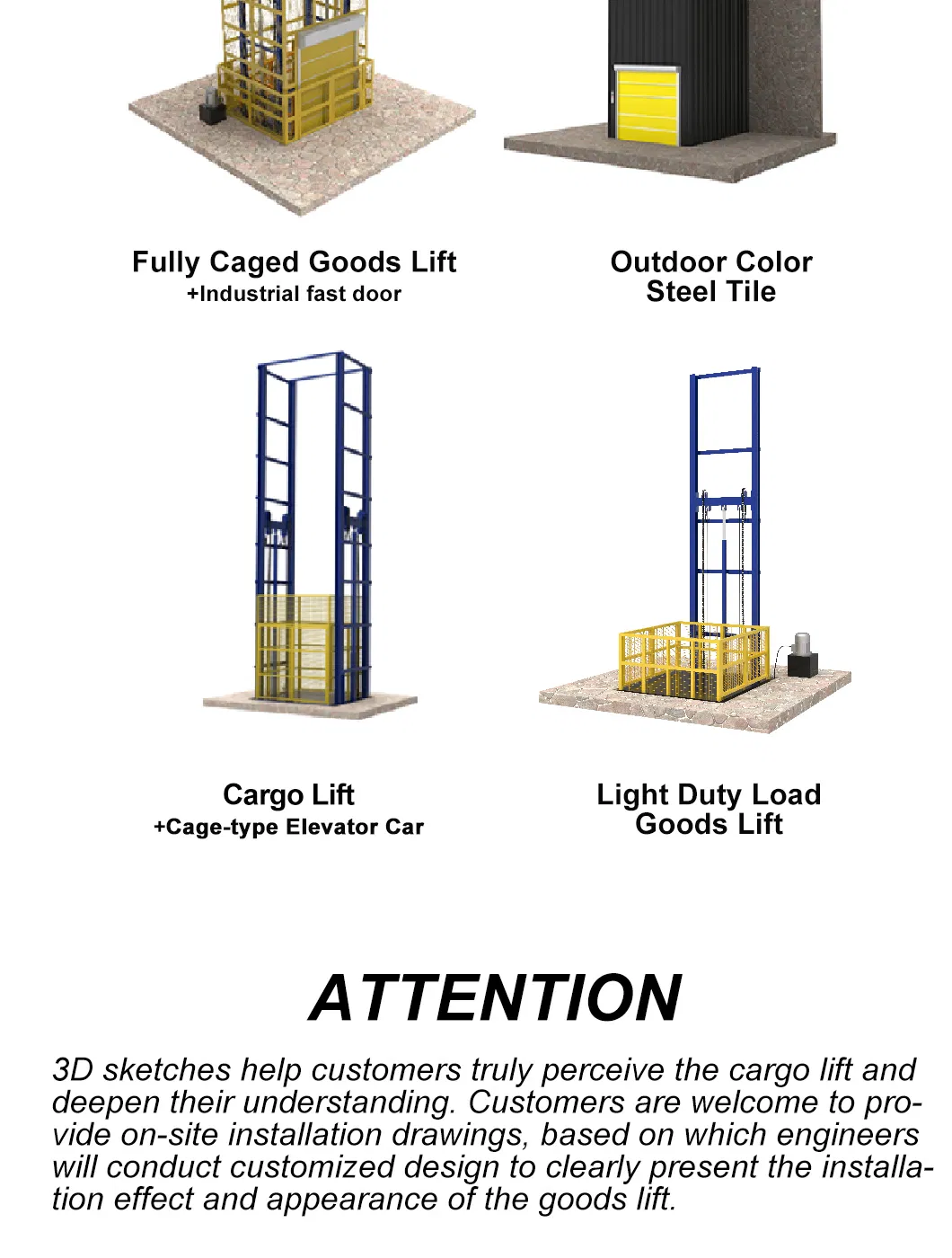 Fully Caged Goods Lift
+Industrial fast door

Outdoor Color Steel Tile

Cargo Lift
+Cage-type Elevator Car

Light Duty Load Goods Lift

ATTENTION

3D sketches help customers truly perceive the cargo lift and deepen their understanding. Customers are welcome to provide on-site installation drawings, based on which engineers will conduct customized design to clearly present the installation effect and appearance of the goods lift.